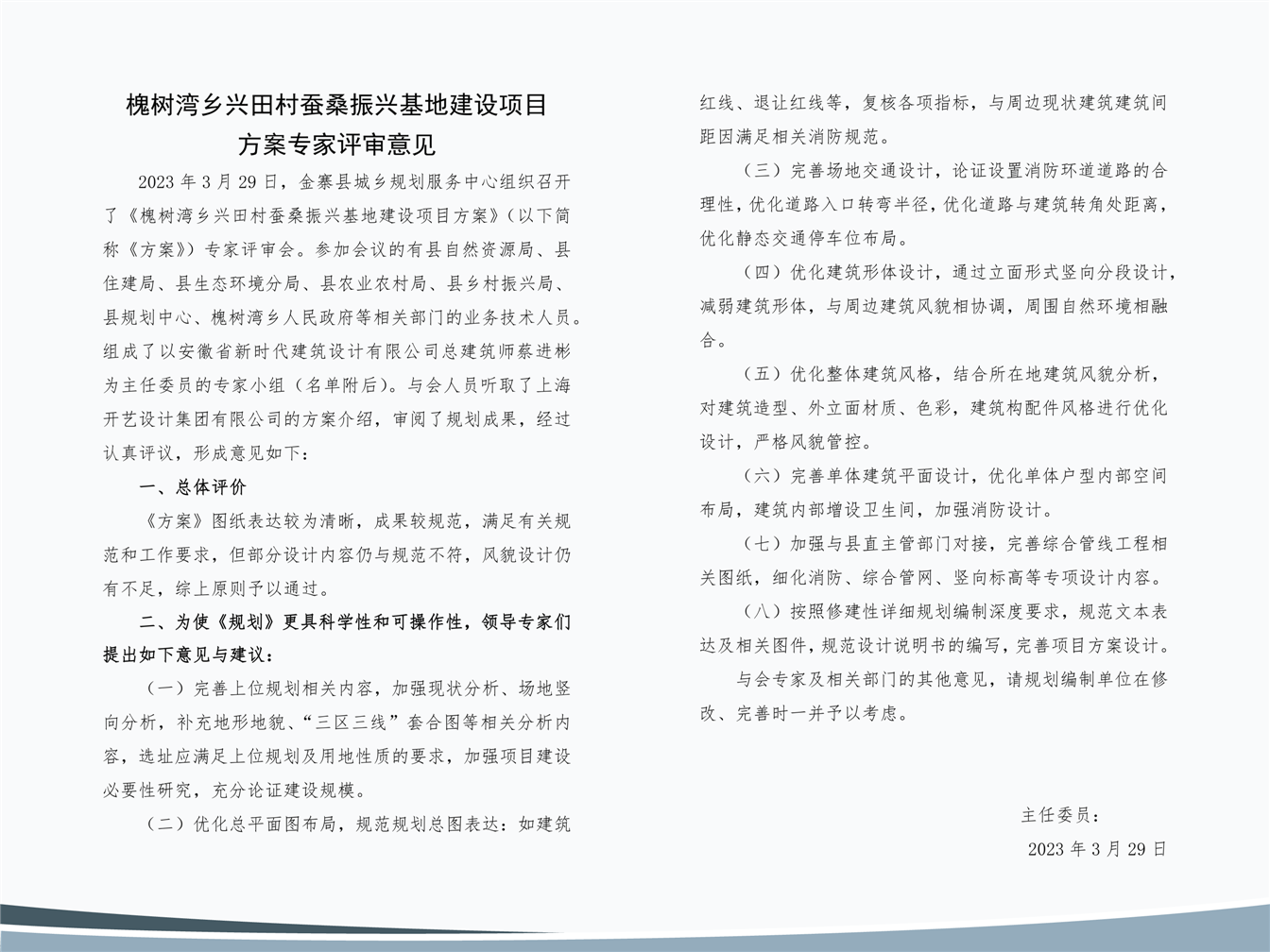 槐树湾乡兴田村蚕桑振兴基地建设项目
方案专家评审意见

2023 年 3 月 29 日，金寨县城乡规划服务中心组织召开了《槐树湾乡兴田村蚕桑振兴基地建设项目方案》（以下简称《方案》）专家评审会。参加会议的有县自然资源局、县住建局、县生态环境分局、县农业农村局、县乡村振兴局、县规划中心、槐树湾乡人民政府等相关部门的业务技术人员。组成了以安徽省新时代建筑设计有限公司总建筑师蔡进彬为主任委员的专家小组（名单附后）。与会人员听取了上海开艺设计集团有限公司的方案介绍，审阅了规划成果，经过认真评议，形成意见如下：

一、总体评价

《方案》图纸表达较为清晰，成果较规范，满足有关规范和工作要求，但部分设计内容仍与规范不符，风貌设计仍有不足，综上原则予以通过。

二、为使《规划》更具科学性和可操作性，领导专家们提出如下意见与建议：

（一）完善上位规划相关内容，加强现状分析、场地竖向分析，补充地形地貌、“三区三线”套合图等相关分析内容，选址应满足上位规划及用地性质的要求，加强项目建设必要性研究，充分论证建设规模。

（二）优化总平面图布局，规范规划总图表达：如建筑红线、退让红线等，复核各项指标，与周边现状建筑建筑间距因满足相关消防规范。

（三）完善场地交通设计，论证设置消防环道道路的合理性，优化道路入口转弯半径，优化道路与建筑转角处距离，优化静态交通停车位布局。

（四）优化建筑形体设计，通过立面形式竖向分段设计，减弱建筑形体，与周边建筑风貌相协调，周围自然环境相融合。

（五）优化整体建筑风格，结合所在地建筑风貌分析，对建筑造型、外立面材质、色彩，建筑构配件风格进行优化设计，严格风貌管控。

（六）完善单体建筑平面设计，优化单体户型内部空间布局，建筑内部增设卫生间，加强消防设计。

（七）加强与县直主管部门对接，完善综合管线工程相关图纸，细化消防、综合管网、竖向标高等专项设计内容。

（八）按照修建性详细规划编制深度要求，规范文本表达及相关图件，规范设计说明书的编写，完善项目方案设计。

与会专家及相关部门的其他意见，请规划编制单位在修改、完善时一并予以考虑。

主任委员：
2023 年 3 月 29 日